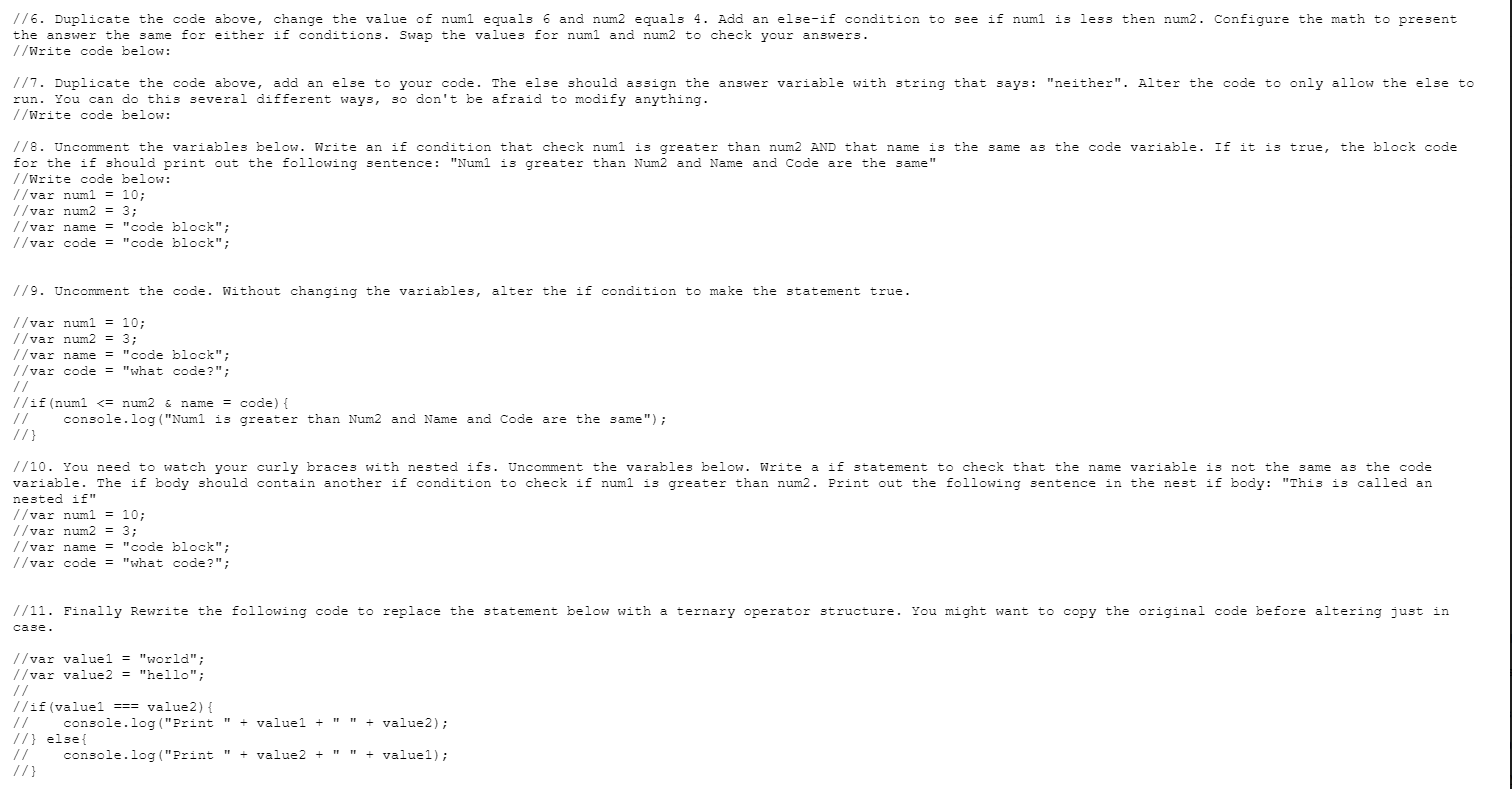 //6. Duplicate the code above, change the value of num1 equals 6 and num2 equals 4. Add an else-if condition to see if num1 is less then num2. Configure the math to present the answer the same for either if conditions. Swap the values for num1 and num2 to check your answers.
//Write code below:

//7. Duplicate the code above, add an else to your code. The else should assign the answer variable with string that says: "neither". Alter the code to only allow the else to run. You can do this several different ways, so don't be afraid to modify anything.
//Write code below:

//8. Uncomment the variables below. Write an if condition that check num1 is greater than num2 AND that name is the same as the code variable. If it is true, the block code for the if should print out the following sentence: "Num1 is greater than Num2 and Name and Code are the same"
//Write code below:
//var num1 = 10;
//var num2 = 3;
//var name = "code block";
//var code = "code block";

//9. Uncomment the code. Without changing the variables, alter the if condition to make the statement true.

//var num1 = 10;
//var num2 = 3;
//var name = "code block";
//var code = "what code?";
//
//if(num1 <= num2 & name = code){
//    console.log("Num1 is greater than Num2 and Name and Code are the same");
//}

//10. You need to watch your curly braces with nested ifs. Uncomment the varables below. Write a if statement to check that the name variable is not the same as the code variable. The if body should contain another if condition to check if num1 is greater than num2. Print out the following sentence in the nest if body: "This is called an nested if"
//var num1 = 10;
//var num2 = 3;
//var name = "code block";
//var code = "what code?";

//11. Finally Rewrite the following code to replace the statement below with a ternary operator structure. You might want to copy the original code before altering just in case.

//var value1 = "world";
//var value2 = "hello";
//
//if(value1 === value2){
//    console.log("Print " + value1 + " " + value2);
//} else{
//    console.log("Print " + value2 + " " + value1);
//}